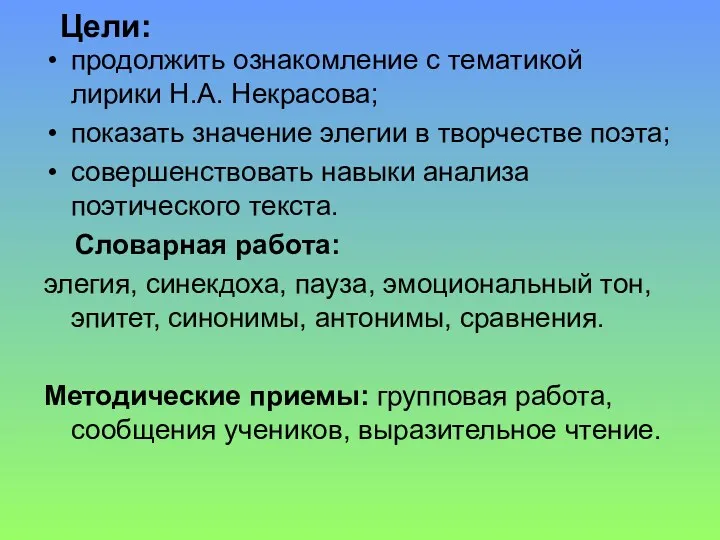 Цели:

• продолжить ознакомление с тематикой лирики Н.А. Некрасова;
• показать значение элегии в творчестве поэта;
• совершенствовать навыки анализа поэтического текста.

Словарная работа:

элегия, синекдоха, пауза, эмоциональный тон, эпитет, синонимы, антонимы, сравнения.

Методические приемы: групповая работа, сообщения учеников, выразительное чтение.